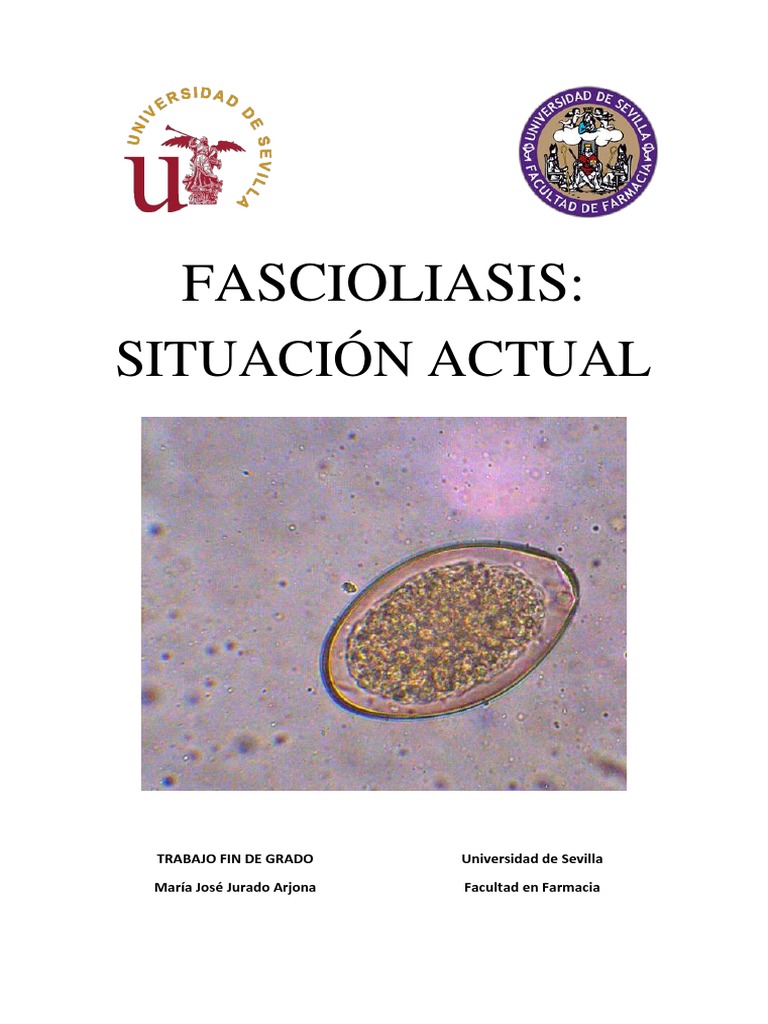 UNIVERSIDAD DE SEVILLA

UNIVERSIDAD DE SEVILLA
FACULTAD DE FARMACIA

FASCIOLIASIS:
SITUACIÓN ACTUAL

TRABAJO FIN DE GRADO

María José Jurado Arjona

Universidad de Sevilla

Facultad en Farmacia